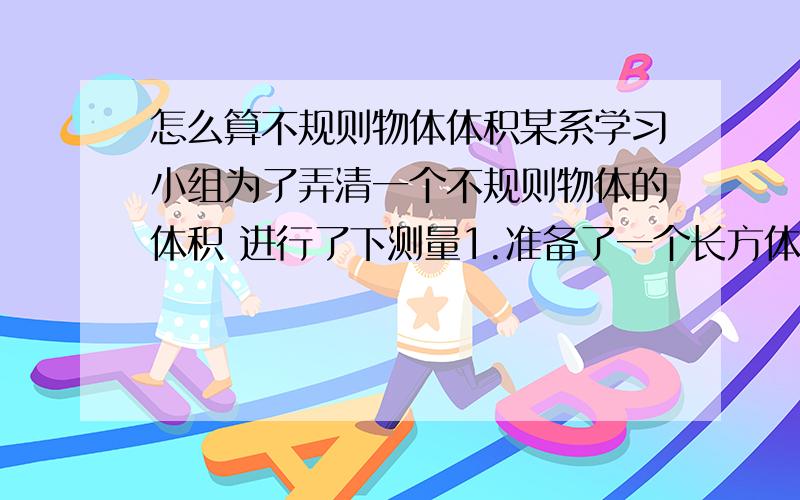 怎么算不规则物体体积某系学习小组为了弄清一个不规则物体的体积 进行了下测量1.准备了一个长方体